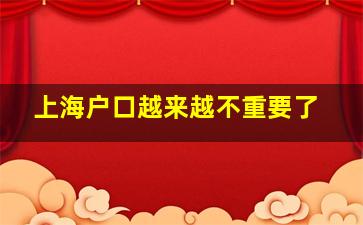 上海户口越来越不重要了